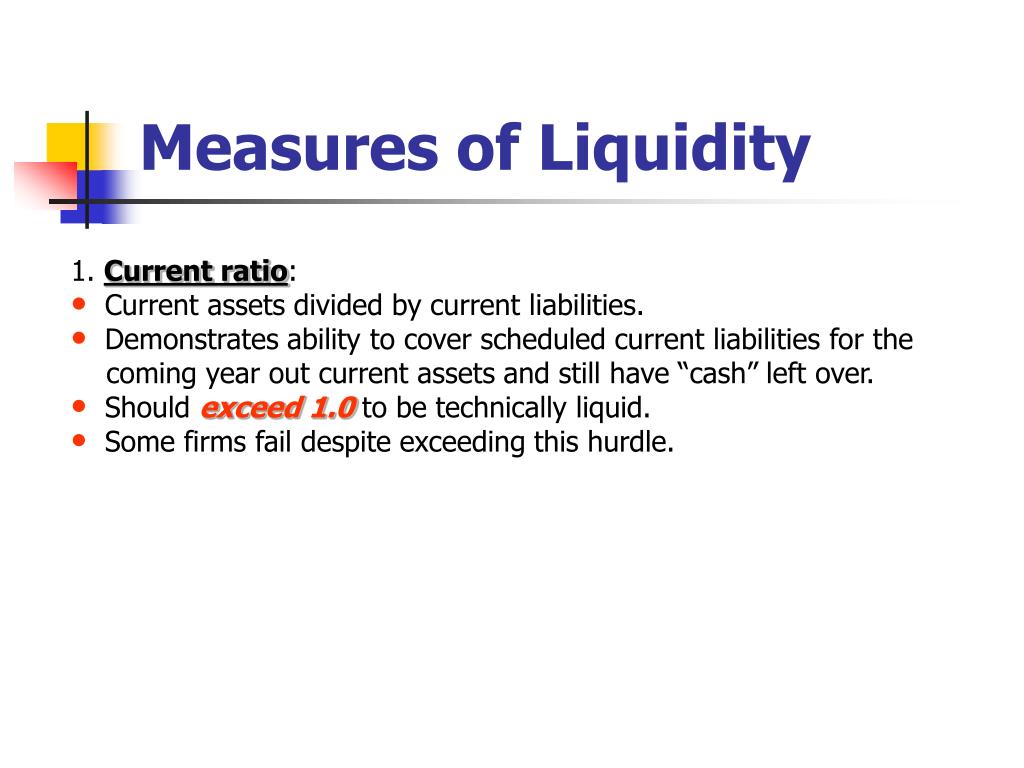 Measures of Liquidity

1. Current ratio:
- Current assets divided by current liabilities.
- Demonstrates ability to cover scheduled current liabilities for the coming year out current assets and still have “cash” left over.
- Should exceed 1.0 to be technically liquid.
- Some firms fail despite exceeding this hurdle.